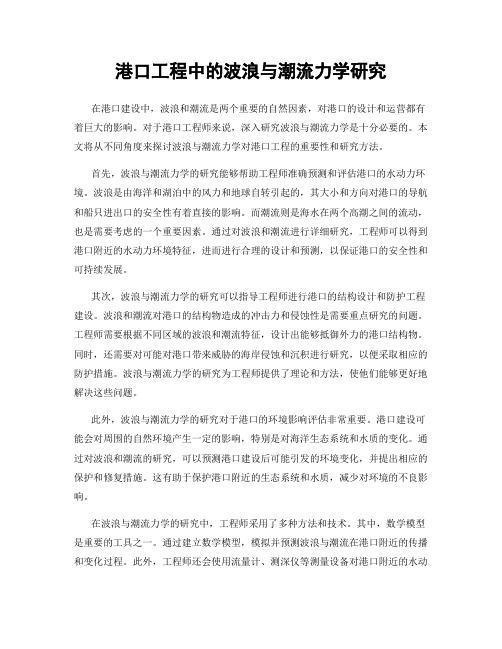 港口工程中的波浪与潮流力学研究

在港口建设中，波浪和潮流是两个重要的自然因素，对港口的设计和运营都有着巨大的影响。对于港口工程师来说，深入研究波浪与潮流力学是十分必要的。本文将从不同角度来探讨波浪与潮流力学对港口工程的重要性和研究方法。

首先，波浪与潮流力学的研究能够帮助工程师准确预测和评估港口的水动力环境。波浪是由海洋和湖泊中的风力和地球自转引起的，其大小和方向对港口的导航和船只进出口的安全性有着直接的影响。而潮流则是海水在两个高潮之间的流动，也是需要考虑的一个重要因素。通过对波浪和潮流进行详细研究，工程师可以得到港口附近的水动力环境特征，进而进行合理的设计和预测，以保证港口的安全性和可持续发展。

其次，波浪与潮流力学的研究可以指导工程师进行港口的结构设计和防护工程建设。波浪和潮流对港口的结构物造成的冲击力和侵蚀性是需要重点研究的问题。工程师需要根据不同区域的波浪和潮流特征，设计出能够抵御外力的港口结构物。同时，还需要对可能对港口带来威胁的海岸侵蚀和沉积进行研究，以便采取相应的防护措施。波浪与潮流力学的研究为工程师提供了理论和方法，使他们能够更好地解决这些问题。

此外，波浪与潮流力学的研究对于港口的环境影响评估非常重要。港口建设可能会对周围的自然环境产生一定的影响，特别是对海洋生态系统和水质的变化。通过对波浪和潮流的研究，可以预测港口建设后可能引发的环境变化，并提出相应的保护和修复措施。这有助于保护港口附近的生态系统和水质，减少对环境的不良影响。

在波浪与潮流力学的研究中，工程师采用了多种方法和技术。其中，数学模型是重要的工具之一。通过建立数学模型，模拟并预测波浪与潮流在港口附近的传播和变化过程。此外，工程师还会使用流量计、测深仪等测量设备对港口附近的水动